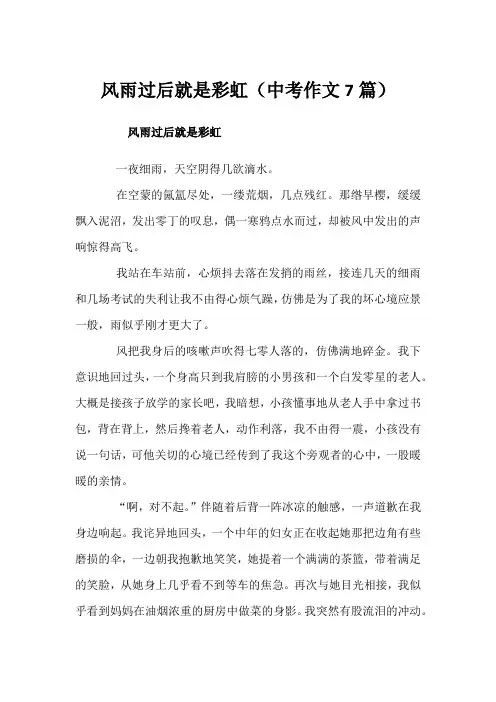 风雨过后就是彩虹（中考作文7篇）

风雨过后就是彩虹

一夜细雨，天空阴得几欲滴水。

在空蒙的氤氲尽处，一缕荒烟，几点残红。那绺早樱，缓缓飘入泥沼，发出零丁的叹息，偶一寒鸦点水而过，却被风中发出的声响惊得高飞。

我站在车站前，心烦抖去落在发梢的雨丝，接连几天的细雨和几场考试的失利让我不由得心烦气躁，仿佛是为了我的坏心境应景一般，雨似乎刚才更大了。

风把我身后的咳嗽声吹得七零八落的，仿佛满地碎金。我下意识地回过头，一个身高只到我肩膀的小男孩和一个白发零星的老人。大概是接孩子放学的家长吧，我暗想，小孩懂事地从老人手中拿过书包，背在背上，然后搀着老人，动作利落，我不由得一震，小孩没有说一句话，可他关切的心境已经传到了我这个旁观者的心中，一股暖暖的亲情。

“啊，对不起。”伴随着后背一阵冰凉的触感，一声道歉在我身边响起。我诧异地回头，一个中年的妇女正在收起她那把边角有些磨损的伞，一边朝我抱歉地笑笑，她提着一个满满的茶篮，带着满足的笑脸，从她身上几乎看不到等车的焦急。再次与她目光相接，我似乎看到妈妈在油烟浓重的厨房中做菜的身影。我突然有股流泪的冲动。